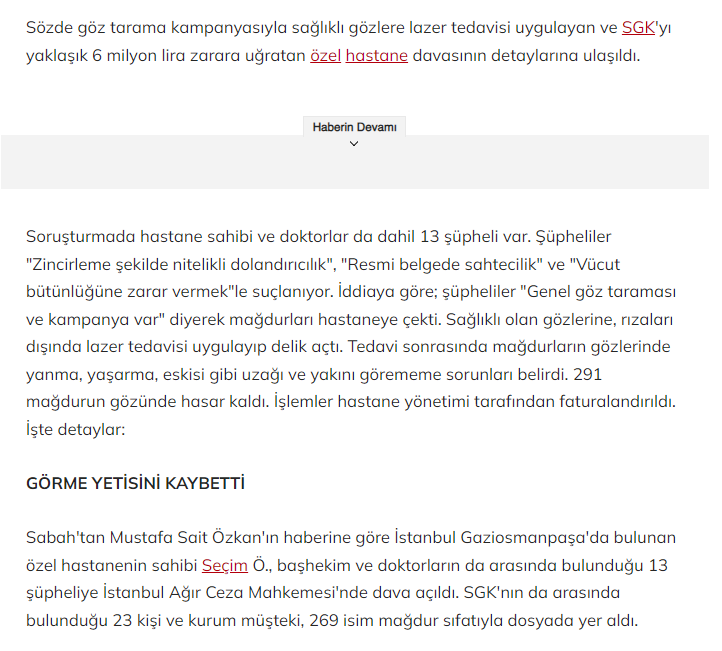 Sözde göz tarama kampanyasıyla sağlıklı gözlere lazer tedavisi uygulayan ve SGK'yı yaklaşık 6 milyon lira zarara uğratan özel hastane davasının detaylarına ulaşıldı.

Haberin Devamı

Soruşturmada hastane sahibi ve doktorlar da dahil 13 şüpheli var. Şüpheliler "Zincirleme şekilde nitelikli dolandırıcılık", "Resmi belgede sahtecilik" ve "Vücut bütünlüğüne zarar vermek"le suçlanıyor. İddiaya göre; şüpheliler "Genel göz taraması ve kampanya var" diyerek mağdurları hastaneye çekti. Sağlıklı olan gözlerine, rızaları dışında lazer tedavisi uygulayıp delik açtı. Tedavi sonrasında mağdurların gözlerinde yanma, yaşarma, eskisi gibi uzağı ve yakını görememe sorunları belirdi. 291 mağdurun gözünde hasar kaldı. İşlemler hastane yönetimi tarafından faturalandırıldı. İşte detaylar:

GÖRME YETİSİNİ KAYBETTİ

Sabah'tan Mustafa Sait Özkan'ın haberine göre İstanbul Gaziosmanpaşa'da bulunan özel hastanenin sahibi Seçim Ö., başhekim ve doktorların da arasında bulunduğu 13 şüpheliye İstanbul Ağır Ceza Mahkemesi'nde dava açıldı. SGK'nın da arasında bulunduğu 23 kişi ve kurum müşteki, 269 isim mağdur sıfatıyla dosyada yer aldı.